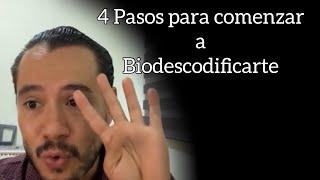 4 Pasos para comenzar
a
Biodescodificarte